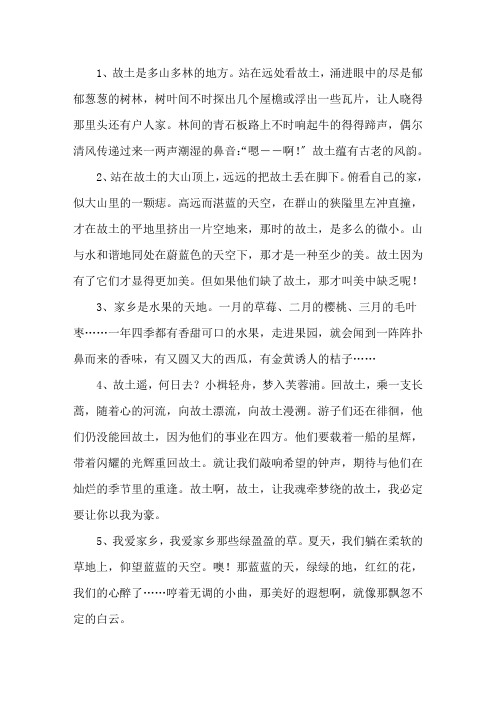 1、故土是多山多林的地方。站在远处看故土，涌进眼中的尽是郁郁葱葱的树林，树叶间不时探出几个屋檐或浮出一些瓦片，让人晓得那里头还有户人家。林间的青石板路上不时响起牛的得得蹄声，偶尔清风传递过来一两声潮湿的鼻音:“嗯——啊!”故土蕴有古老的风韵。

2、站在故土的大山顶上，远远的把故土丢在脚下。俯看自己的家，似大山里的一颗痣。高远而湛蓝的天空，在群山的狭隘里左冲直撞，才在故土的平地里挤出一片空地来，那时的故土，是多么的微小。山与水和谐地同处在蔚蓝色的天空下，那才是一种至少的美。故土因为有了它们才显得更加美。但如果他们缺了故土，那才叫美中缺乏呢!

3、家乡是水果的天地。一月的草莓、二月的樱桃、三月的毛叶枣……一年四季都有香甜可口的水果，走进果园，就会闻到一阵阵扑鼻而来的香味，有又圆又大的西瓜，有金黄诱人的桔子……

4、故土遥，何日去?小楫轻舟，梦入芙蓉浦。回故土，乘一支长蒿，随着心的河流，向故土漂流，向故土漫溯。游子们还在徘徊，他们仍没能回故土，因为他们的事业在四方。他们要载着一船的星辉，带着闪耀的光辉重回故土。就让我们敲响希望的钟声，期待与他们在灿烂的季节里的重逢。故土啊，故土，让我魂牵梦绕的故土，我必定要让你以我为豪。

5、我爱家乡，我爱家乡那些绿盈盈的草。夏天，我们躺在柔软的草地上，仰望蓝蓝的天空。噢!那蓝蓝的天，绿绿的地，红红的花，我们的心醉了……哼着无调的小曲，那美好的遐想啊，就像那飘忽不定的白云。